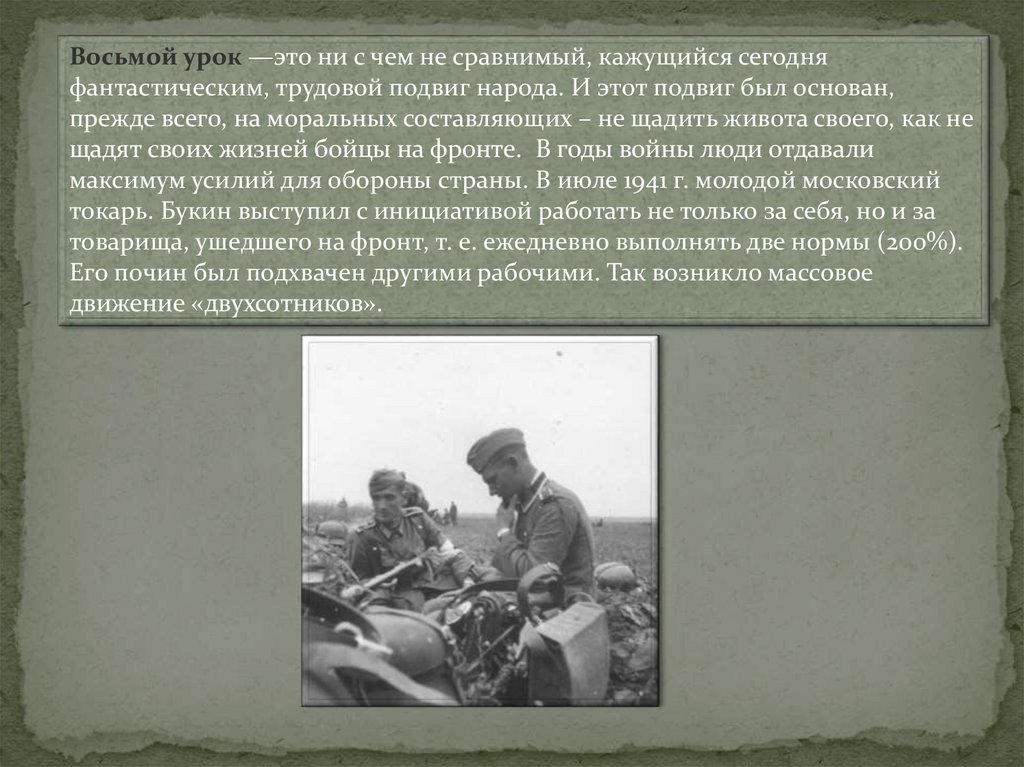 Восьмой урок —это ни с чем не сравнимый, кажущийся сегодня фантастическим, трудовой подвиг народа. И этот подвиг был основан, прежде всего, на моральных составляющих – не щадить живота своего, как не щадят своих жизней бойцы на фронте. В годы войны люди отдавали максимум усилий для обороны страны. В июле 1941 г. молодой московский токарь. Букин выступил с инициативой работать не только за себя, но и за товарища, ушедшего на фронт, т. е. ежедневно выполнять две нормы (200%). Его почин был подхвачен другими рабочими. Так возникло массовое движение «двухсотников».